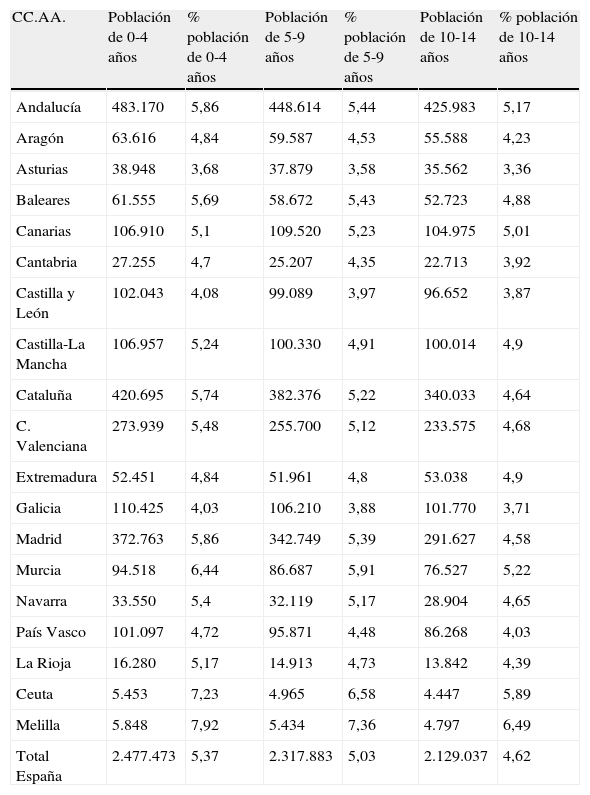 | CC.AA. | Población de 0-4 años | % población de 0-4 años | Población de 5-9 años | % población de 5-9 años | Población de 10-14 años | % población de 10-14 años |
|---|---|---|---|---|---|---|
| Andalucía | 483.170 | 5,86 | 448.614 | 5,44 | 425.983 | 5,17 |
| Aragón | 63.616 | 4,84 | 59.587 | 4,53 | 55.588 | 4,23 |
| Asturias | 38.948 | 3,68 | 37.879 | 3,58 | 35.562 | 3,36 |
| Baleares | 61.555 | 5,69 | 58.672 | 5,43 | 52.723 | 4,88 |
| Canarias | 106.910 | 5,1 | 109.520 | 5,23 | 104.975 | 5,01 |
| Cantabria | 27.255 | 4,7 | 25.207 | 4,35 | 22.713 | 3,92 |
| Castilla y León | 102.043 | 4,08 | 99.089 | 3,97 | 96.652 | 3,87 |
| Castilla-La Mancha | 106.957 | 5,24 | 100.330 | 4,91 | 100.014 | 4,9 |
| Cataluña | 420.695 | 5,74 | 382.376 | 5,22 | 340.033 | 4,64 |
| C. Valenciana | 273.939 | 5,48 | 255.700 | 5,12 | 233.575 | 4,68 |
| Extremadura | 52.451 | 4,84 | 51.961 | 4,8 | 53.038 | 4,9 |
| Galicia | 110.425 | 4,03 | 106.210 | 3,88 | 101.770 | 3,71 |
| Madrid | 372.763 | 5,86 | 342.749 | 5,39 | 291.627 | 4,58 |
| Murcia | 94.518 | 6,44 | 86.687 | 5,91 | 76.527 | 5,22 |
| Navarra | 33.550 | 5,4 | 32.119 | 5,17 | 28.904 | 4,65 |
| País Vasco | 101.097 | 4,72 | 95.871 | 4,48 | 86.268 | 4,03 |
| La Rioja | 16.280 | 5,17 | 14.913 | 4,73 | 13.842 | 4,39 |
| Ceuta | 5.453 | 7,23 | 4.965 | 6,58 | 4.447 | 5,89 |
| Melilla | 5.848 | 7,92 | 5.434 | 7,36 | 4.797 | 6,49 |
| Total España | 2.477.473 | 5,37 | 2.317.883 | 5,03 | 2.129.037 | 4,62 |